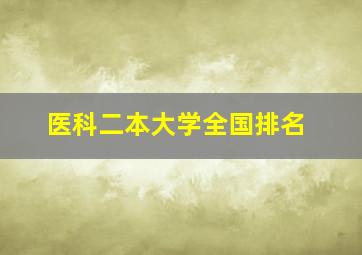 医科二本大学全国排名